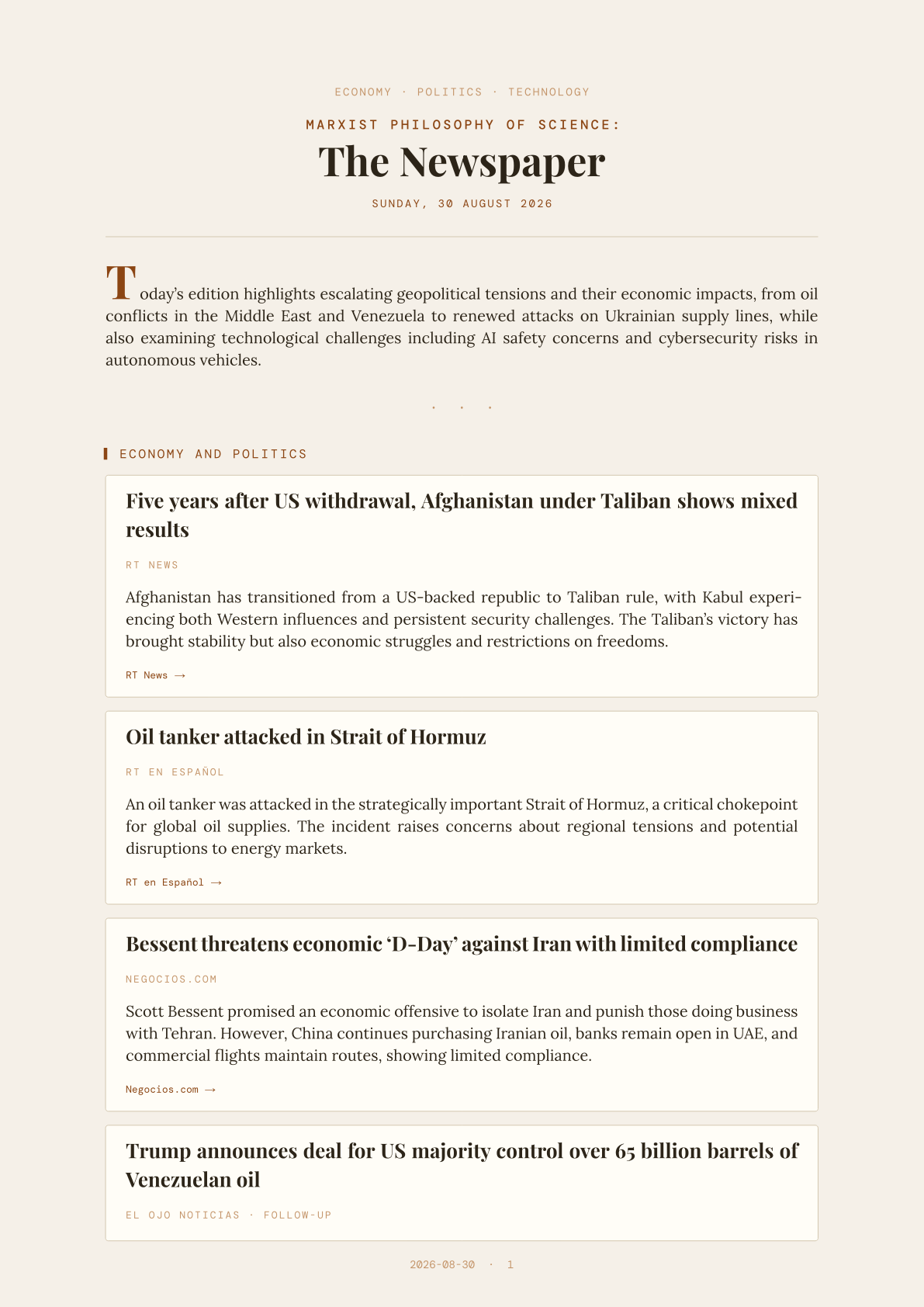 ECONOMY · POLITICS · TECHNOLOGY

MARXIST PHILOSOPHY OF SCIENCE:

The Newspaper

SUNDAY, 30 AUGUST 2026

Today's edition highlights escalating geopolitical tensions and their economic impacts, from oil conflicts in the Middle East and Venezuela to renewed attacks on Ukrainian supply lines, while also examining technological challenges including AI safety concerns and cybersecurity risks in autonomous vehicles.

· · ·

ECONOMY AND POLITICS

Five years after US withdrawal, Afghanistan under Taliban shows mixed results

RT NEWS

Afghanistan has transitioned from a US-backed republic to Taliban rule, with Kabul experiencing both Western influences and persistent security challenges. The Taliban's victory has brought stability but also economic struggles and restrictions on freedoms.

RT News →

Oil tanker attacked in Strait of Hormuz

RT EN ESPAÑOL

An oil tanker was attacked in the strategically important Strait of Hormuz, a critical chokepoint for global oil supplies. The incident raises concerns about regional tensions and potential disruptions to energy markets.

RT en Español →

Bessent threatens economic 'D-Day' against Iran with limited compliance

NEGOCIOS.COM

Scott Bessent promised an economic offensive to isolate Iran and punish those doing business with Tehran. However, China continues purchasing Iranian oil, banks remain open in UAE, and commercial flights maintain routes, showing limited compliance.

Negocios.com →

Trump announces deal for US majority control over 65 billion barrels of Venezuelan oil

EL OJO NOTICIAS · FOLLOW-UP

2026-08-30 · 1